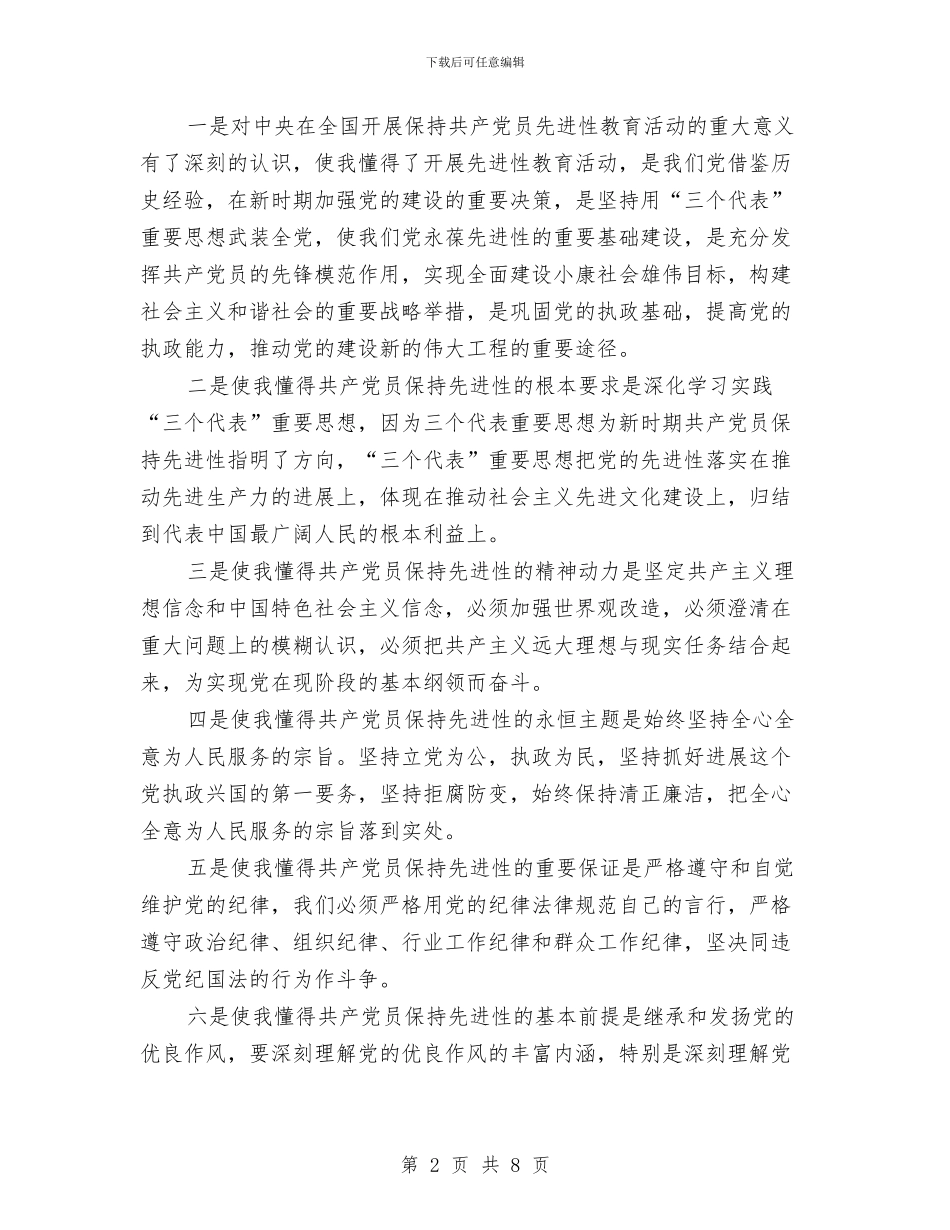 下载后可任意编辑

一是对中央在全国开展保持共产党员先进性教育活动的重大意义有了深刻的认识，使我懂得了开展先进性教育活动，是我们党借鉴历史经验，在新时期加强党的建设的重要决策，是坚持用“三个代表”重要思想武装全党，使我们党永葆先进性的重要基础建设，是充分发挥共产党员的先锋模范作用，实现全面建设小康社会雄伟目标，构建社会主义和谐社会的重要战略举措，是巩固党的执政基础，提高党的执政能力，推动党的建设新的伟大工程的重要途径。

二是使我懂得共产党员保持先进性的根本要求是深化学习实践“三个代表”重要思想，因为三个代表重要思想为新时期共产党员保持先进性指明了方向，“三个代表”重要思想把党的先进性落实在推动先进生产力的进展上，体现在推动社会主义先进文化建设上，归结到代表中国最广阔人民的根本利益上。

三是使我懂得共产党员保持先进性的精神动力是坚定共产主义理想信念和中国特色社会主义信念，必须加强世界观改造，必须澄清在重大问题上的模糊认识，必须把共产主义远大理想与现实任务结合起来，为实现党在现阶段的基本纲领而奋斗。

四是使我懂得共产党员保持先进性的永恒主题是始终坚持全心全意为人民服务的宗旨。坚持立党为公，执政为民，坚持抓好进展这个党执政兴国的第一要务，坚持拒腐防变，始终保持清正廉洁，把全心全意为人民服务的宗旨落到实处。

五是使我懂得共产党员保持先进性的重要保证是严格遵守和自觉维护党的纪律，我们必须严格用党的纪律法律规范自己的言行，严格遵守政治纪律、组织纪律、行业工作纪律和群众工作纪律，坚决同违反党纪国法的行为作斗争。

六是使我懂得共产党员保持先进性的基本前提是继承和发扬党的优良作风，要深刻理解党的优良作风的丰富内涵，特别是深刻理解党

第 2 页 共 8 页